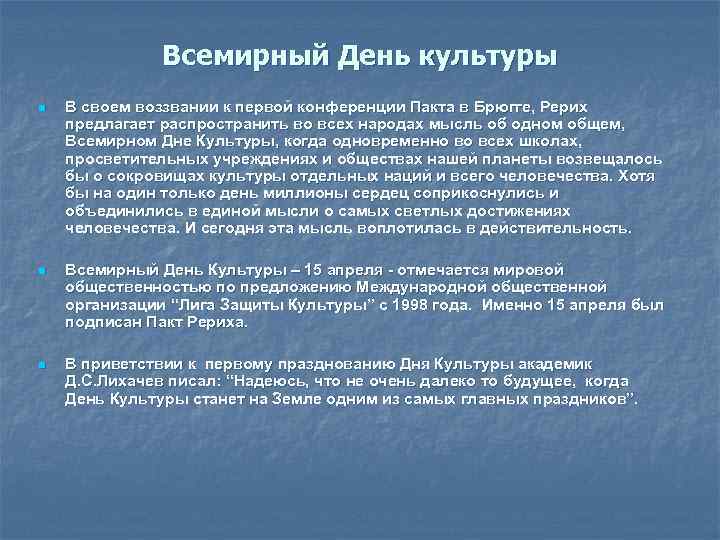 Всемирный День культуры

В своем воззвании к первой конференции Пакта в Брюгге, Рерих предлагает распространить во всех народах мысль об одном общем, Всемирном Дне Культуры, когда одновременно во всех школах, просветительных учреждениях и обществах нашей планеты возвещалось бы о сокровищах культуры отдельных наций и всего человечества. Хотя бы на один только день миллионы сердец соприкоснулись и объединились в единой мысли о самых светлых достижениях человечества. И сегодня эта мысль воплотилась в действительность.

Всемирный День Культуры – 15 апреля - отмечается мировой общественностью по предложению Международной общественной организации "Лига Защиты Культуры" с 1998 года. Именно 15 апреля был подписан Пакт Рериха.

В приветствии к первому празднованию Дня Культуры академик Д.С.Лихачев писал: "Надеюсь, что не очень далеко то будущее, когда День Культуры станет на Земле одним из самых главных праздников".